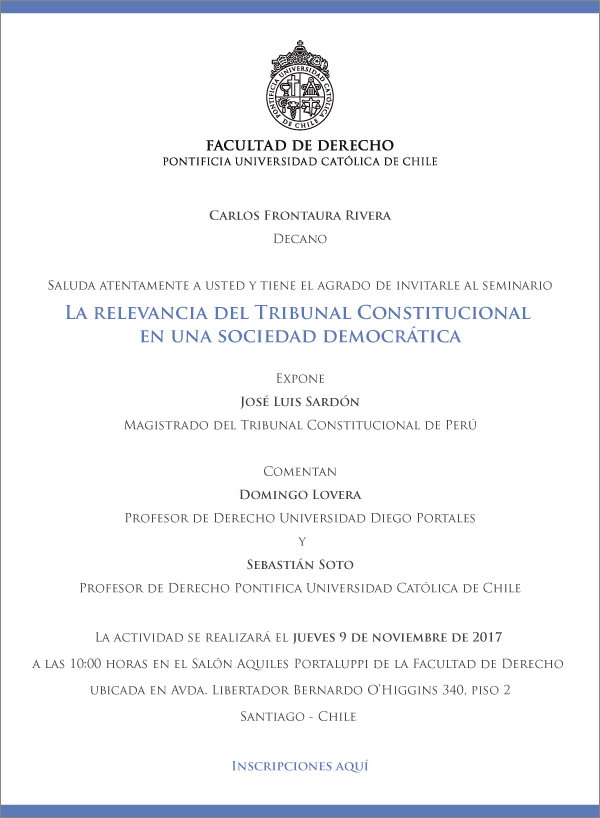 PONTIFICIA UNIVERSIDAD CATÓLICA DE CHILE

FACULTAD DE DERECHO
PONTIFICIA UNIVERSIDAD CATÓLICA DE CHILE

Carlos Frontaura Rivera
Decano

Saluda atentamente a usted y tiene el agrado de invitarle al seminario
La relevancia del Tribunal Constitucional en una sociedad democrática

Expone
José Luis Sardón
Magistrado del Tribunal Constitucional de Perú

Comentan
Domingo Lovera
Profesor de Derecho Universidad Diego Portales
y
Sebastián Soto
Profesor de Derecho Pontifica Universidad Católica de Chile

La actividad se realizará el jueves 9 de noviembre de 2017
a las 10:00 horas en el Salón Aquiles Portaluppi de la Facultad de Derecho
ubicada en Avda. Libertador Bernardo O'Higgins 340, piso 2
Santiago - Chile

Inscripciones aquí